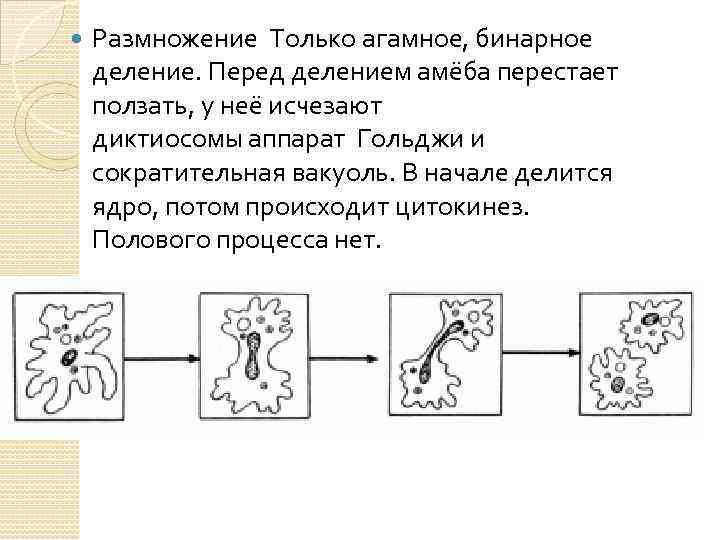 Размножение  Только агамное, бинарное деление. Перед делением амёба перестает ползать, у неё исчезают диктиосомы аппарат  Гольджи и сократительная вакуоль. В начале делится ядро, потом происходит цитокинез. Полового процесса нет.